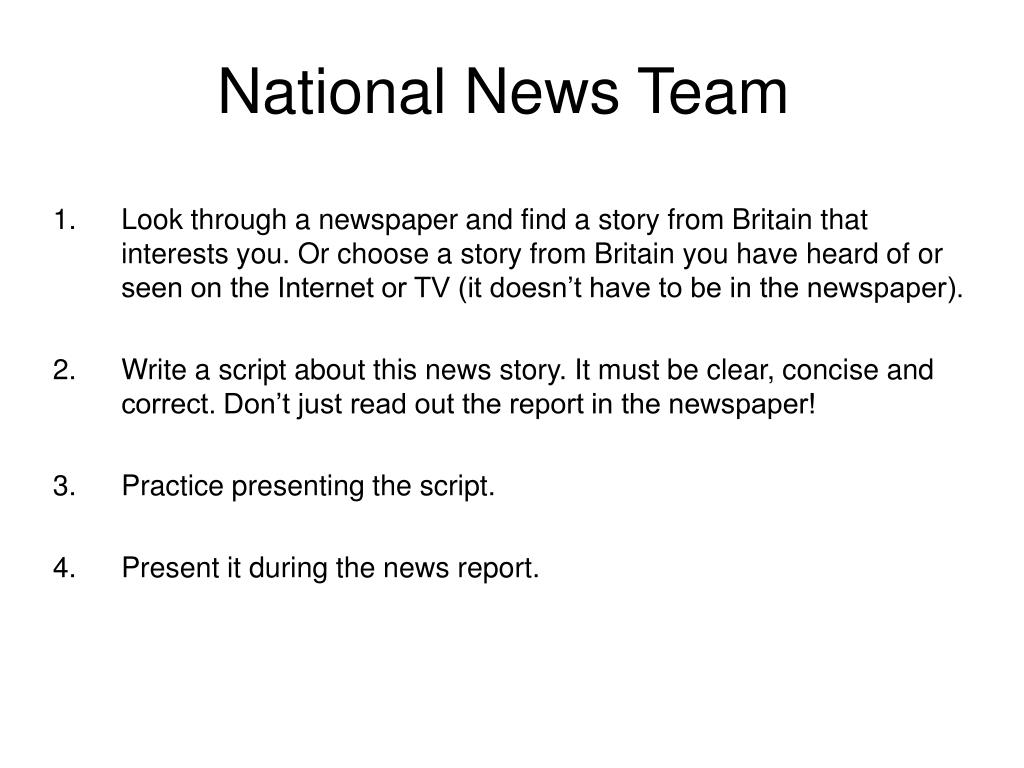 National News Team

1. Look through a newspaper and find a story from Britain that interests you. Or choose a story from Britain you have heard of or seen on the Internet or TV (it doesn’t have to be in the newspaper).

2. Write a script about this news story. It must be clear, concise and correct. Don’t just read out the report in the newspaper!

3. Practice presenting the script.

4. Present it during the news report.